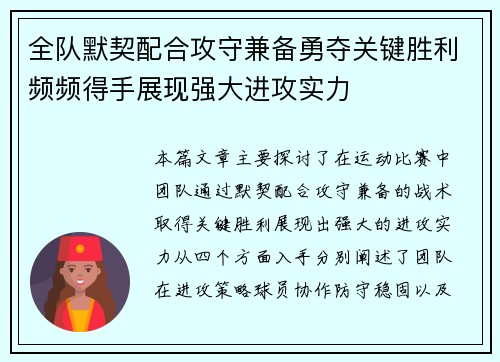 全队默契配合攻守兼备勇夺关键胜利频频得手展现强大进攻实力

本篇文章主要探讨了在运动比赛中团队通过默契配合攻守兼备的战术取得关键胜利展现出强大的进攻实力从四个方面入手分别阐述了团队在进攻策略球员协作防守稳固以及